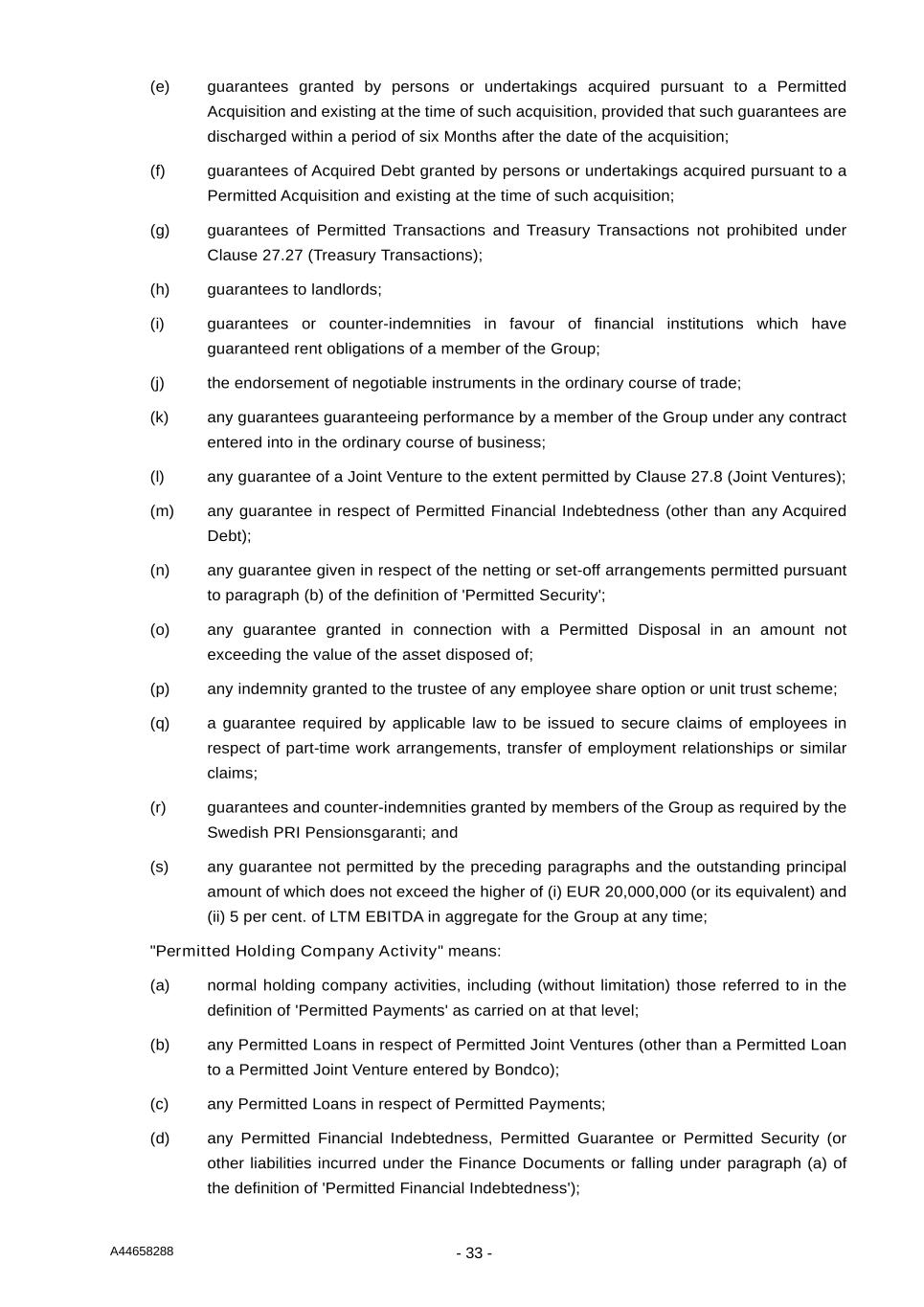 (e) guarantees granted by persons or undertakings acquired pursuant to a Permitted Acquisition and existing at the time of such acquisition, provided that such guarantees are discharged within a period of six Months after the date of the acquisition;

(f) guarantees of Acquired Debt granted by persons or undertakings acquired pursuant to a Permitted Acquisition and existing at the time of such acquisition;

(g) guarantees of Permitted Transactions and Treasury Transactions not prohibited under Clause 27.27 (Treasury Transactions);

(h) guarantees to landlords;

(i) guarantees or counter-indemnities in favour of financial institutions which have guaranteed rent obligations of a member of the Group;

(j) the endorsement of negotiable instruments in the ordinary course of trade;

(k) any guarantees guaranteeing performance by a member of the Group under any contract entered into in the ordinary course of business;

(l) any guarantee of a Joint Venture to the extent permitted by Clause 27.8 (Joint Ventures);

(m) any guarantee in respect of Permitted Financial Indebtedness (other than any Acquired Debt);

(n) any guarantee given in respect of the netting or set-off arrangements permitted pursuant to paragraph (b) of the definition of 'Permitted Security';

(o) any guarantee granted in connection with a Permitted Disposal in an amount not exceeding the value of the asset disposed of;

(p) any indemnity granted to the trustee of any employee share option or unit trust scheme;

(q) a guarantee required by applicable law to be issued to secure claims of employees in respect of part-time work arrangements, transfer of employment relationships or similar claims;

(r) guarantees and counter-indemnities granted by members of the Group as required by the Swedish PRI Pensionsgaranti; and

(s) any guarantee not permitted by the preceding paragraphs and the outstanding principal amount of which does not exceed the higher of (i) EUR 20,000,000 (or its equivalent) and (ii) 5 per cent. of LTM EBITDA in aggregate for the Group at any time;

"Permitted Holding Company Activity" means:

(a) normal holding company activities, including (without limitation) those referred to in the definition of 'Permitted Payments' as carried on at that level;

(b) any Permitted Loans in respect of Permitted Joint Ventures (other than a Permitted Loan to a Permitted Joint Venture entered by Bondco);

(c) any Permitted Loans in respect of Permitted Payments;

(d) any Permitted Financial Indebtedness, Permitted Guarantee or Permitted Security (or other liabilities incurred under the Finance Documents or falling under paragraph (a) of the definition of 'Permitted Financial Indebtedness');

A44658288

- 33 -